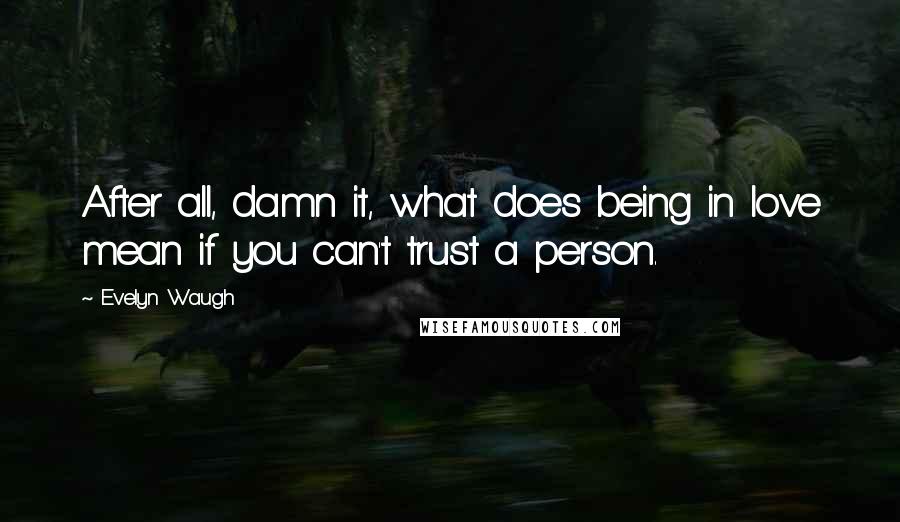 After all, damn it, what does being in love mean if you can't trust a person.

~ Evelyn Waugh

WISEFAMOUSQUOTES.COM